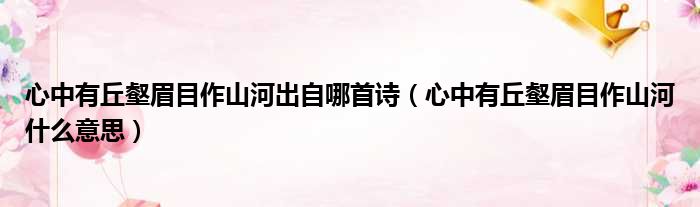 心中有丘壑眉目作山河出自哪首诗（心中有丘壑眉目作山河什么意思）